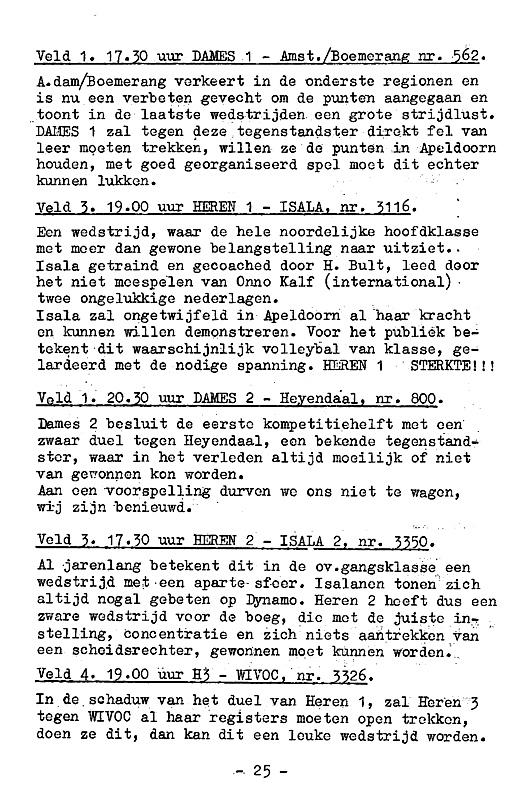 Veld 1. 17.30 uur DAMES 1 - Amst./Boemerang nr. 562.

A.dam/Boemerang verkeert in de onderste regionen en is nu een verbeten gevecht om de punten aangegaan en toont in de laatste wedstrijden een grote strijdlust. DAMES 1 zal tegen deze tegenstandster direkt fel van leer moeten trekken, willen ze de punten in Apeldoorn houden, met goed georganiseerd spel moet dit echter kunnen lukken.

Veld 3. 19.00 uur HEREN 1 - ISALA, nr. 3116.

Een wedstrijd, waar de hele noordelijke hoofdklasse met meer dan gewone belangstelling naar uitziet.. Isala getraind en gecoached door H. Bult, leed door het niet meespelen van Onno Kalf (international) twee ongelukkige nederlagen.
Isala zal ongetwijfeld in Apeldoorn al haar kracht en kunnen willen demonstreren. Voor het publiek betekent dit waarschijnlijk volleybal van klasse, gelardeerd met de nodige spanning. HEREN 1 STERKTE!!!

Veld 1. 20.30 uur DAMES 2 - Heyendaal, nr. 800.

Dames 2 besluit de eerste kompetitiehelft met een zwaar duel tegen Heyendaal, een bekende tegenstandster, waar in het verleden altijd moeilijk of niet van gewonnen kon worden.
Aan een voorspelling durven we ons niet te wagen, wij zijn benieuwd.

Veld 3. 17.30 uur HEREN 2 - ISALA 2, nr. 3350.

Al jarenlang betekent dit in de ov.gangsklasse een wedstrijd met een aparte sfeer. Isalanen tonen zich altijd nogal gebeten op Dynamo. Heren 2 heeft dus een zware wedstrijd voor de boeg, die met de juiste instelling, concentratie en zich niets aantrekken van een scheidsrechter, gewonnen moet kunnen worden.

Veld 4. 19.00 uur H3 - WIVOC, nr. 3326.

In de schaduw van het duel van Heren 1, zal Heren 3 tegen WIVOC al haar registers moeten open trekken, doen ze dit, dan kan dit een leuke wedstrijd worden.

- 25 -